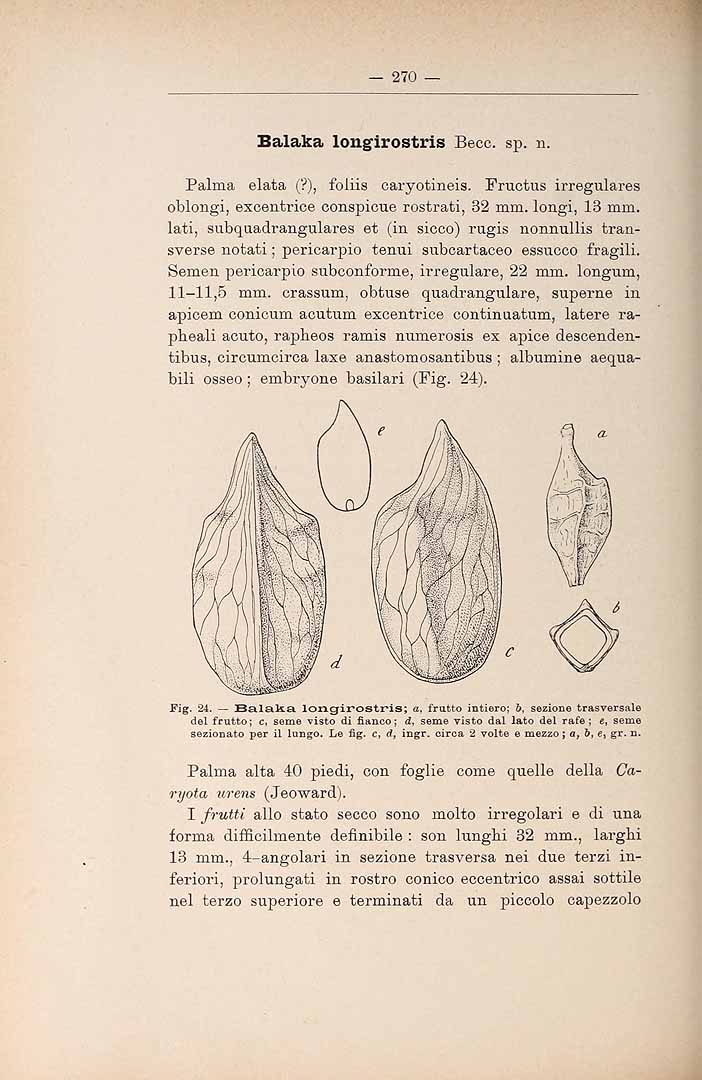 — 270 —

Balaka longirostris Becc. sp. n.

Palma elata (?), foliis caryotineis. Fructus irregulares oblongi, excentrice conspicue rostrati, 32 mm. longi, 13 mm. lati, subquadrangulares et (in sicco) rugis nonnullis transverse notati; pericarpio tenui subcartaceo essucco fragili. Semen pericarpio subconforme, irregulare, 22 mm. longum, 11-11,5 mm. crassum, obtuse quadrangulare, superne in apicem conicum acutum excentrice continuatum, latere rapheali acuto, rapheos ramis numerosis ex apice descendentibus, circumcirca laxe anastomosantibus; albumine aequabili osseo; embryone basilari (Fig. 24).

e

a

b

d

c

Fig. 24. — Balaka longirostris; a, frutto intiero; b, sezione trasversale del frutto; c, seme visto di fianco; d, seme visto dal lato del rafe; e, seme sezionato per il lungo. Le fig. c, d, ingr. circa 2 volte e mezzo; a, b, e, gr. n.

Palma alta 40 piedi, con foglie come quelle della Caryota urens (Jeoward).

I frutti allo stato secco sono molto irregolari e di una forma difficilmente definibile: son lunghi 32 mm., larghi 13 mm., 4-angolari in sezione trasversa nei due terzi inferiori, prolungati in rostro conico eccentrico assai sottile nel terzo superiore e terminati da un piccolo capezzolo